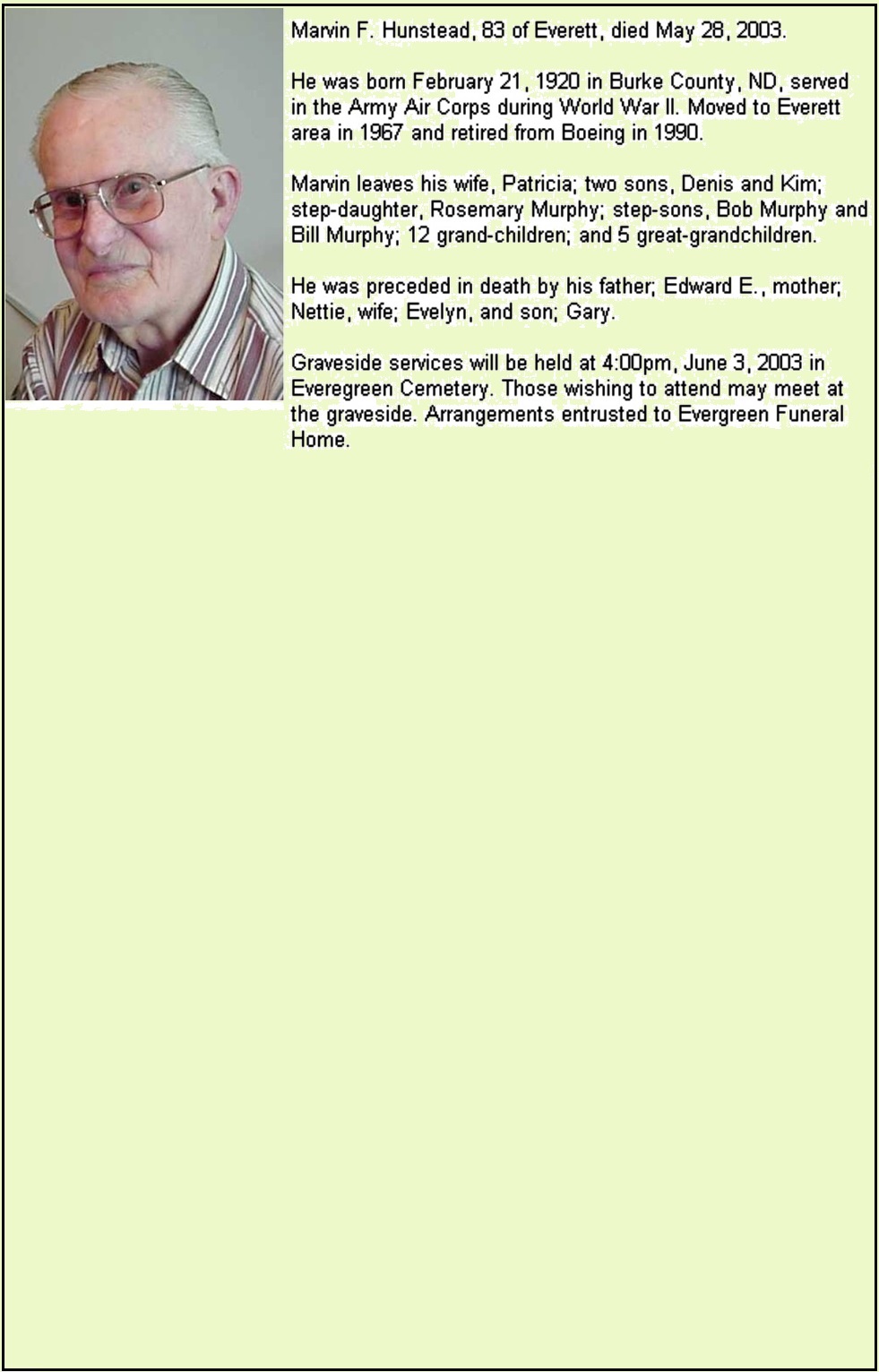 Marvin F. Hunstead, 83 of Everett, died May 28, 2003.

He was born February 21, 1920 in Burke County, ND, served in the Army Air Corps during World War II. Moved to Everett area in 1967 and retired from Boeing in 1990.

Marvin leaves his wife, Patricia; two sons, Denis and Kim; step-daughter, Rosemary Murphy; step-sons, Bob Murphy and Bill Murphy; 12 grand-children; and 5 great-grandchildren.

He was preceded in death by his father; Edward E., mother; Nettie, wife; Evelyn, and son; Gary.

Graveside services will be held at 4:00pm, June 3, 2003 in Everegreen Cemetery. Those wishing to attend may meet at the graveside. Arrangements entrusted to Evergreen Funeral Home.